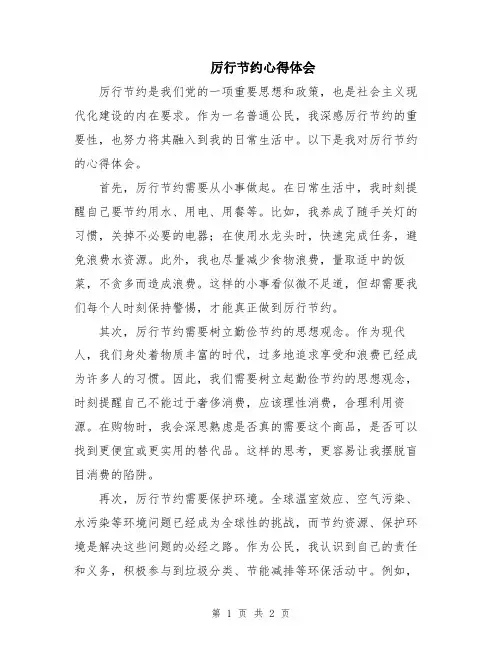 厉行节约心得体会

厉行节约是我们党的一项重要思想和政策，也是社会主义现代化建设的内在要求。作为一名普通公民，我深感厉行节约的重要性，也努力将其融入到我的日常生活中。以下是我对厉行节约的心得体会。

首先，厉行节约需要从小事做起。在日常生活中，我时刻提醒自己要节约用水、用电、用餐等。比如，我养成了随手关灯的习惯，关掉不必要的电器；在使用水龙头时，快速完成任务，避免浪费水资源。此外，我也尽量减少食物浪费，量取适中的饭菜，不贪多而造成浪费。这样的小事看似微不足道，但却需要我们每个人时刻保持警惕，才能真正做到厉行节约。

其次，厉行节约需要树立勤俭节约的思想观念。作为现代人，我们身处着物质丰富的时代，过多地追求享受和浪费已经成为许多人的习惯。因此，我们需要树立起勤俭节约的思想观念，时刻提醒自己不能过于奢侈消费，应该理性消费，合理利用资源。在购物时，我会深思熟虑是否真的需要这个商品，是否可以找到更便宜或更实用的替代品。这样的思考，更容易让我摆脱盲目消费的陷阱。

再次，厉行节约需要保护环境。全球温室效应、空气污染、水污染等环境问题已经成为全球性的挑战，而节约资源、保护环境是解决这些问题的必经之路。作为公民，我认识到自己的责任和义务，积极参与到垃圾分类、节能减排等环保活动中。例如，

第 1 页 共 2 页